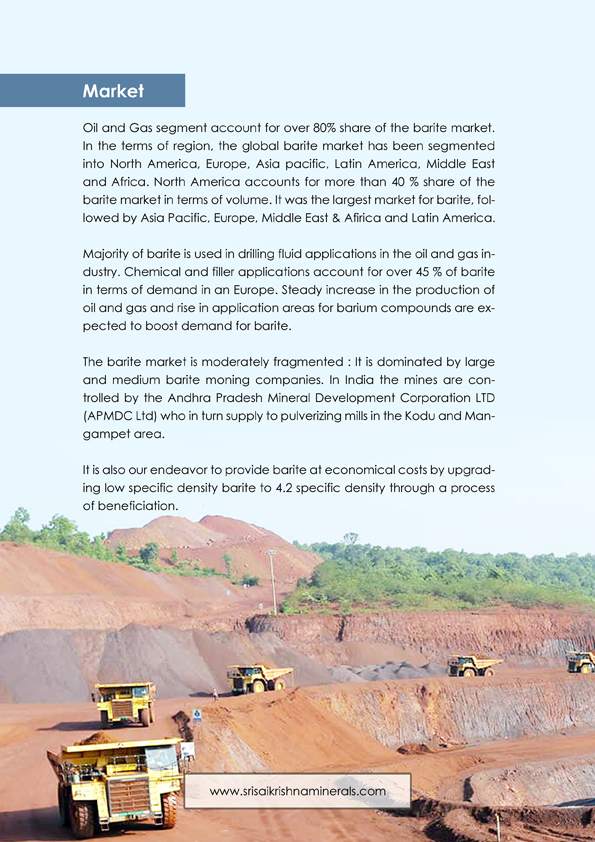 Market

Oil and Gas segment account for over 80% share of the barite market. In the terms of region, the global barite market has been segmented into North America, Europe, Asia pacific, Latin America, Middle East and Africa. North America accounts for more than 40 % share of the barite market in terms of volume. It was the largest market for barite, followed by Asia Pacific, Europe, Middle East & Afirica and Latin America.

Majority of barite is used in drilling fluid applications in the oil and gas industry. Chemical and filler applications account for over 45 % of barite in terms of demand in an Europe. Steady increase in the production of oil and gas and rise in application areas for barium compounds are expected to boost demand for barite.

The barite market is moderately fragmented : It is dominated by large and medium barite moning companies. In India the mines are controlled by the Andhra Pradesh Mineral Development Corporation LTD (APMDC Ltd) who in turn supply to pulverizing mills in the Kodu and Mangampet area.

It is also our endeavor to provide barite at economical costs by upgrading low specific density barite to 4.2 specific density through a process of beneficiation.

www.srisaikrishnaminerals.com